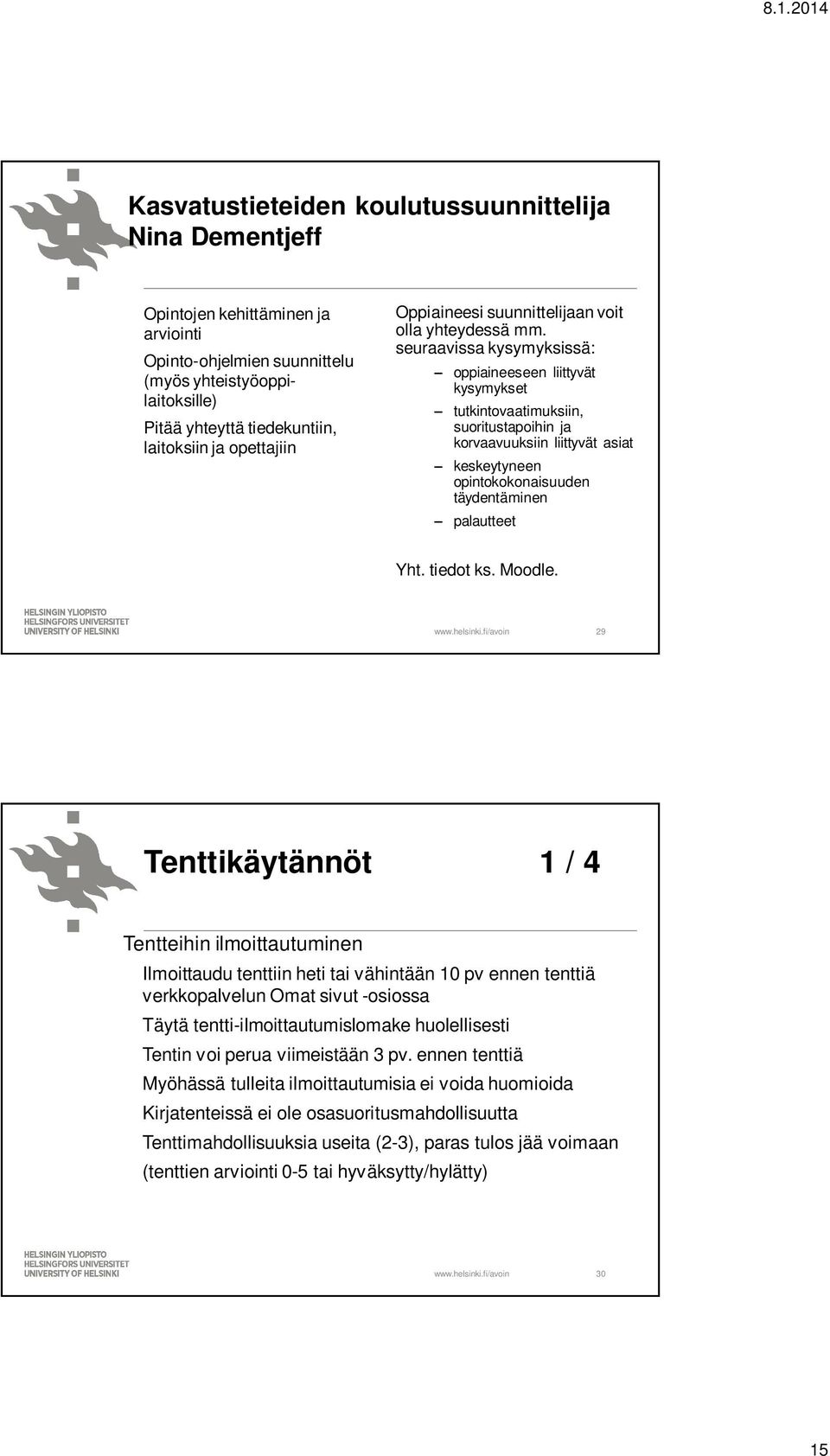 8.1.2014

Kasvatustieteiden koulutussuunnittelija Nina Dementjeff

Opintojen kehittäminen ja arviointi

Opinto-ohjelmien suunnittelu (myös yhteistyöoppilaitoksille)

Pitää yhteyttä tiedekuntiin, laitoksiin ja opettajiin

Oppiaineesi suunnittelijaan voit olla yhteydessä mm. seuraavissa kysymyksissä:

– oppiaineeseen liittyvät kysymykset

– tutkintovaatimuksiin, suoritustapoihin ja korvaavuuksiin liittyvät asiat

– keskeytyneen opintokokonaisuuden täydentäminen

– palautteet

Yht. tiedot ks. Moodle.

HELSINGIN YLIOPISTO
HELSINGFORS UNIVERSITET
UNIVERSITY OF HELSINKI

www.helsinki.fi/avoin 29

Tenttikäytännöt 1 / 4

Tentteihin ilmoittautuminen

Ilmoittaudu tenttiin heti tai vähintään 10 pv ennen tenttiä verkkopalvelun Omat sivut -osiossa

Täytä tentti-ilmoittautumislomake huolellisesti

Tentin voi perua viimeistään 3 pv. ennen tenttiä

Myöhässä tulleita ilmoittautumisia ei voida huomioida

Kirjatenteissä ei ole osasuoritusmahdollisuutta

Tenttimahdollisuuksia useita (2-3), paras tulos jää voimaan

(tenttien arviointi 0-5 tai hyväksytty/hylätty)

HELSINGIN YLIOPISTO
HELSINGFORS UNIVERSITET
UNIVERSITY OF HELSINKI

www.helsinki.fi/avoin 30

15